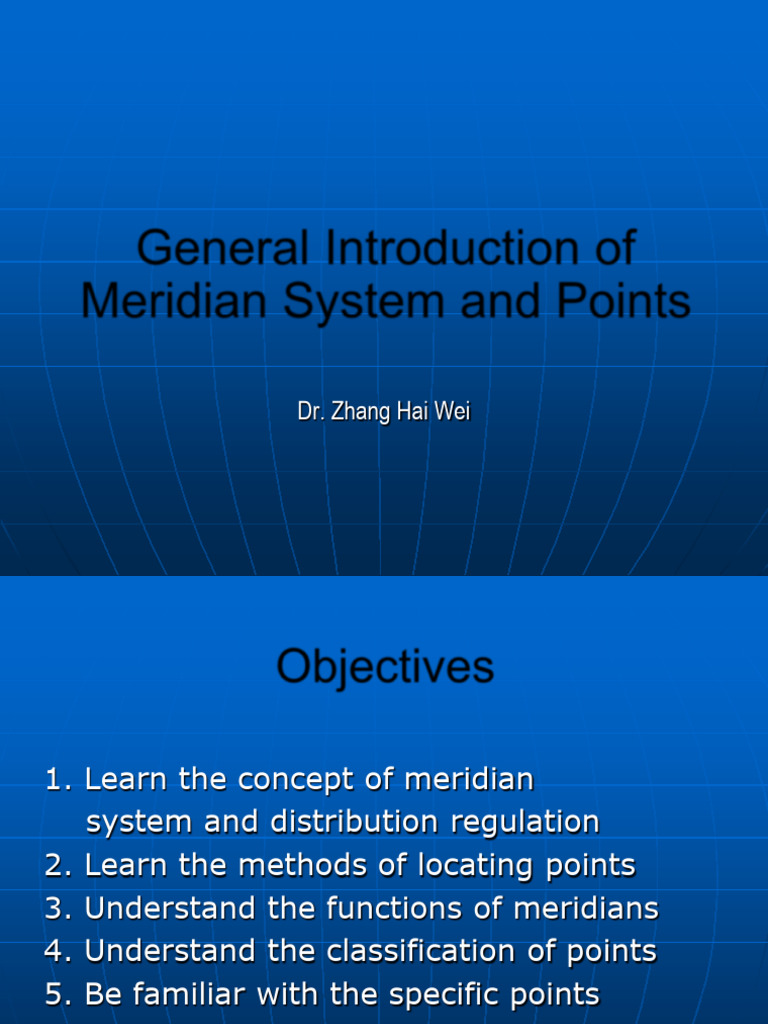 General Introduction of Meridian System and Points

Dr. Zhang Hai Wei

Objectives

1. Learn the concept of meridian system and distribution regulation
2. Learn the methods of locating points
3. Understand the functions of meridians
4. Understand the classification of points
5. Be familiar with the specific points